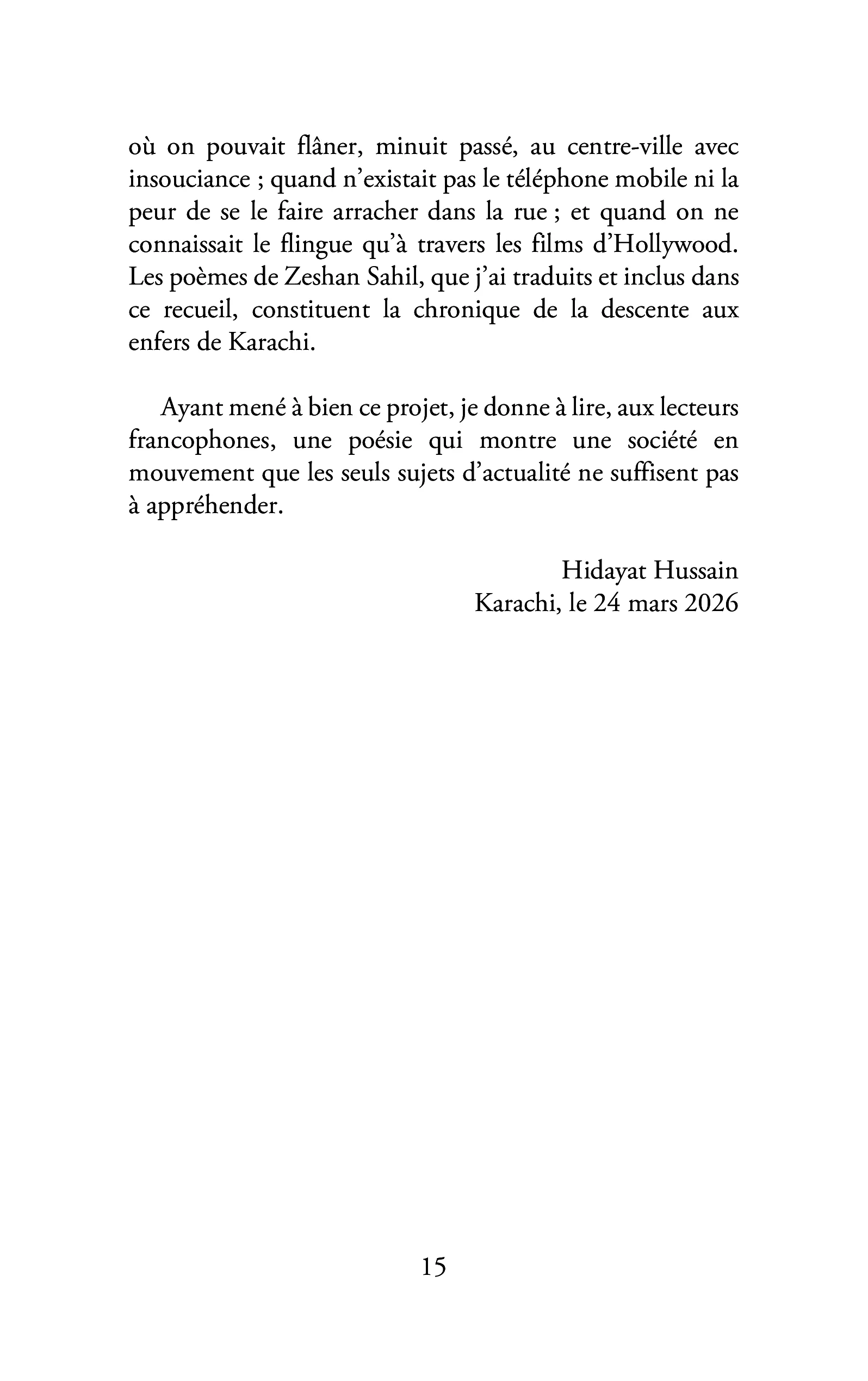 où on pouvait flâner, minuit passé, au centre-ville avec insouciance ; quand n'existait pas le téléphone mobile ni la peur de se le faire arracher dans la rue ; et quand on ne connaissait le flingue qu'à travers les films d'Hollywood. Les poèmes de Zeshan Sahil, que j'ai traduits et inclus dans ce recueil, constituent la chronique de la descente aux enfers de Karachi.

Ayant mené à bien ce projet, je donne à lire, aux lecteurs francophones, une poésie qui montre une société en mouvement que les seuls sujets d'actualité ne suffisent pas à appréhender.

Hidayat Hussain
Karachi, le 24 mars 2026

15